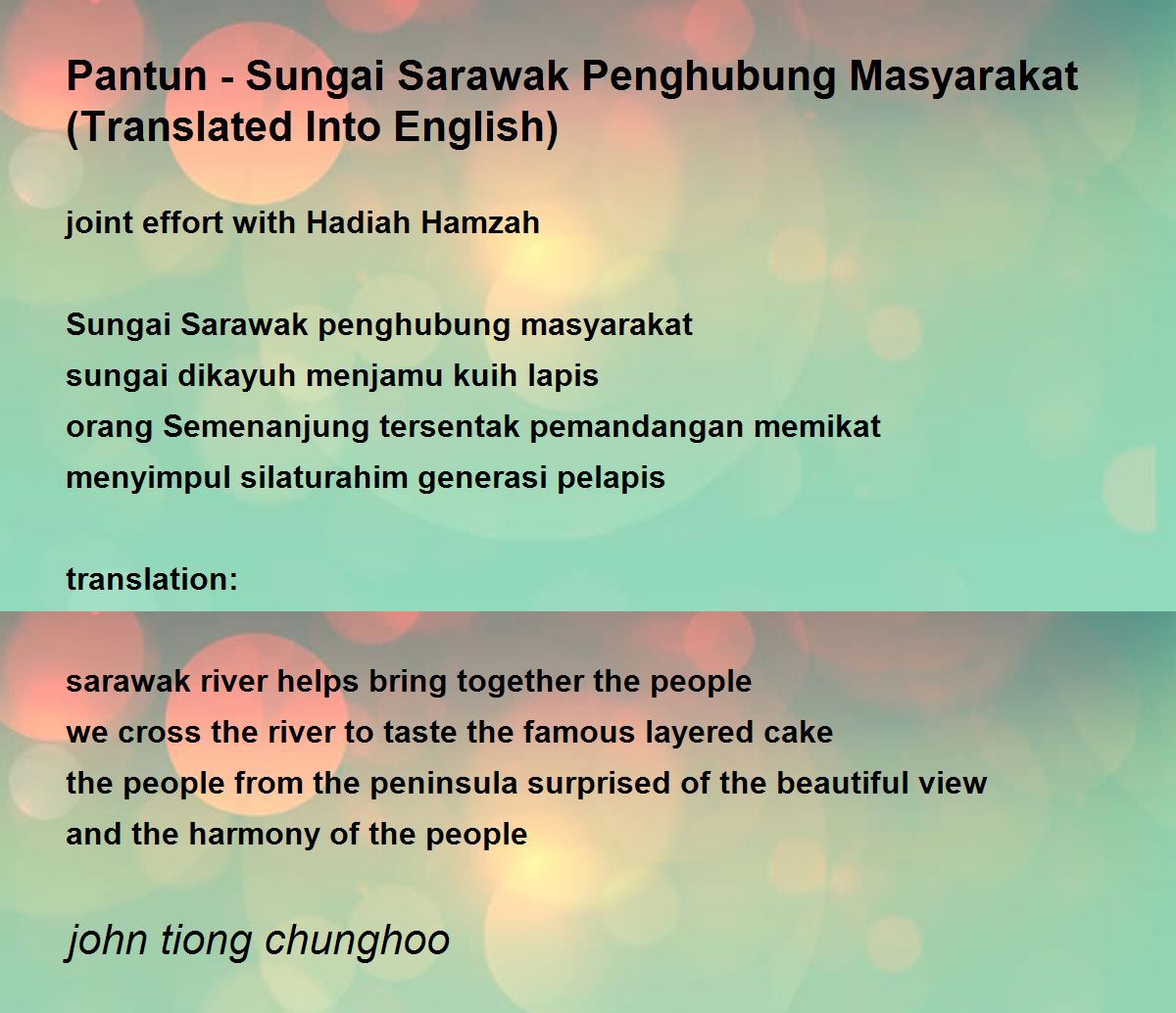 Pantun - Sungai Sarawak Penghubung Masyarakat (Translated Into English)

joint effort with Hadiah Hamzah

Sungai Sarawak penghubung masyarakat
sungai dikayuh menjamu kuih lapis
orang Semenanjung tersentak pemandangan memikat
menyimpul silaturahim generasi pelapis

translation:

sarawak river helps bring together the people
we cross the river to taste the famous layered cake
the people from the peninsula surprised of the beautiful view
and the harmony of the people

john tiong chunghoo